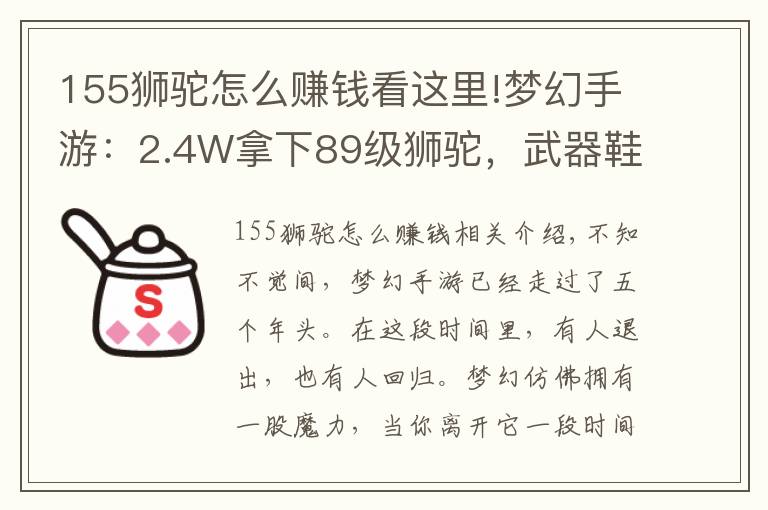 155狮驼怎么赚钱看这里!梦幻手游：2.4W拿下89级狮驼，武器鞋

S

155狮驼怎么赚钱相关介绍，不知不觉间，梦幻手游已经走过了五个年头。在这段时间里，有人退出，也有人回归。梦幻仿佛拥有一股魔力，当你离开它一段时间